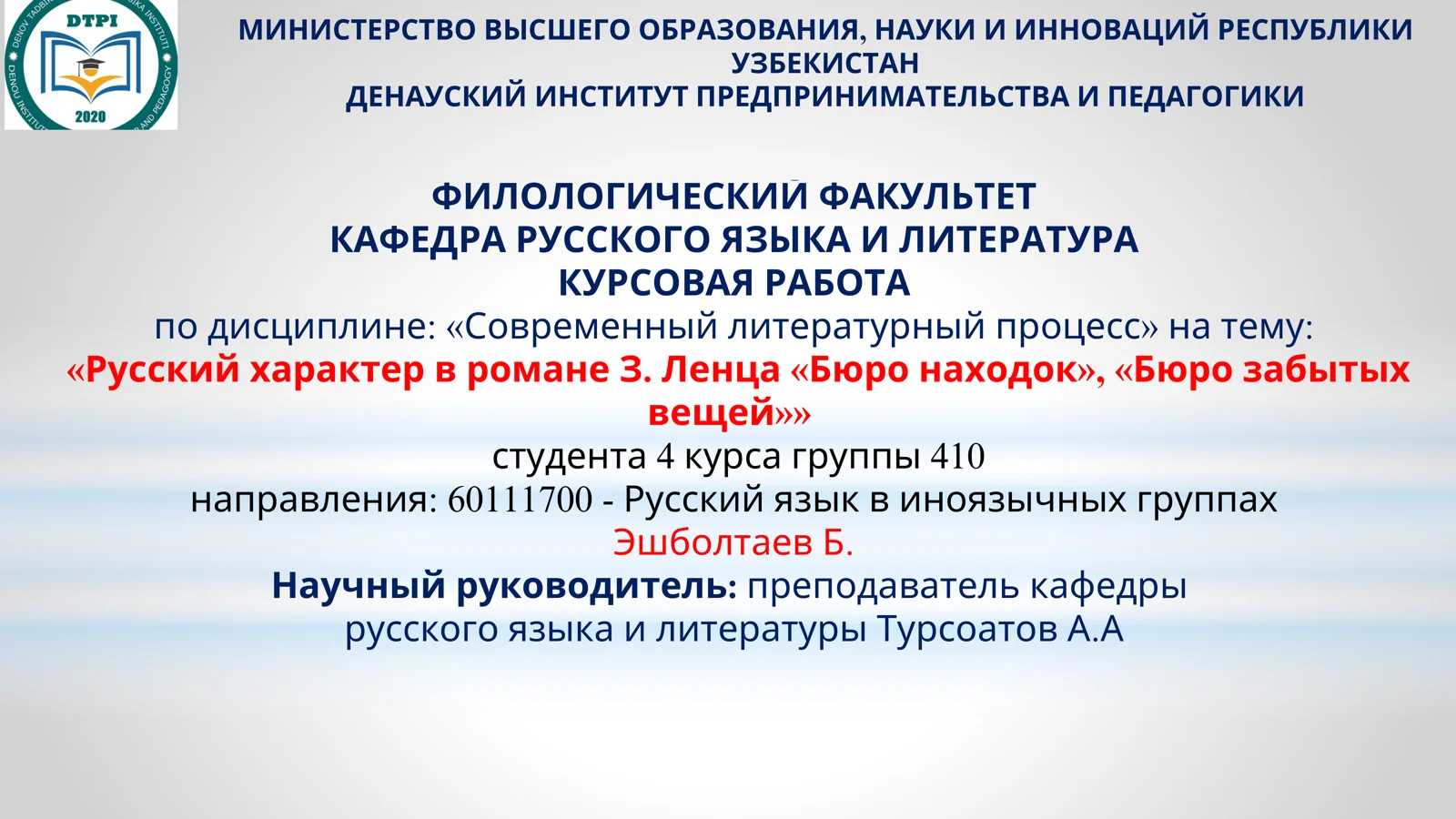 DTPI
2020

МИНИСТЕРСТВО ВЫСШЕГО ОБРАЗОВАНИЯ, НАУКИ И ИННОВАЦИЙ РЕСПУБЛИКИ УЗБЕКИСТАН
ДЕНАУСКИЙ ИНСТИТУТ ПРЕДПРИНИМАТЕЛЬСТВА И ПЕДАГОГИКИ

ФИЛОЛОГИЧЕСКИЙ ФАКУЛЬТЕТ
КАФЕДРА РУССКОГО ЯЗЫКА И ЛИТЕРАТУРА
КУРСОВАЯ РАБОТА
по дисциплине: «Современный литературный процесс» на тему:
«Русский характер в романе З. Ленца «Бюро находок», «Бюро забытых вещей»»
студента 4 курса группы 410
направления: 60111700 - Русский язык в иноязычных группах
Эшболтаев Б.
Научный руководитель: преподаватель кафедры русского языка и литературы Турсоатов А.А